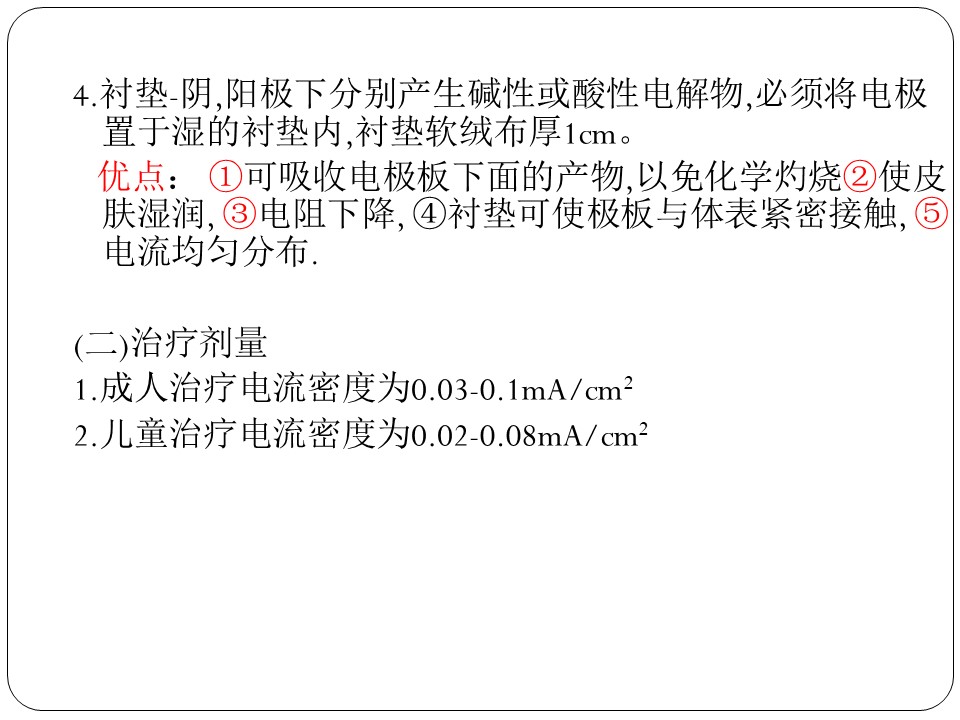 4.衬垫-阴,阳极下分别产生碱性或酸性电解物,必须将电极置于湿的衬垫内,衬垫软绒布厚1cm。

优点：①可吸收电极板下面的产物,以免化学灼烧②使皮肤湿润,③电阻下降,④衬垫可使极板与体表紧密接触,⑤电流均匀分布.

(二)治疗剂量
1.成人治疗电流密度为0.03-0.1mA/$cm^2$
2.儿童治疗电流密度为0.02-0.08mA/$cm^2$